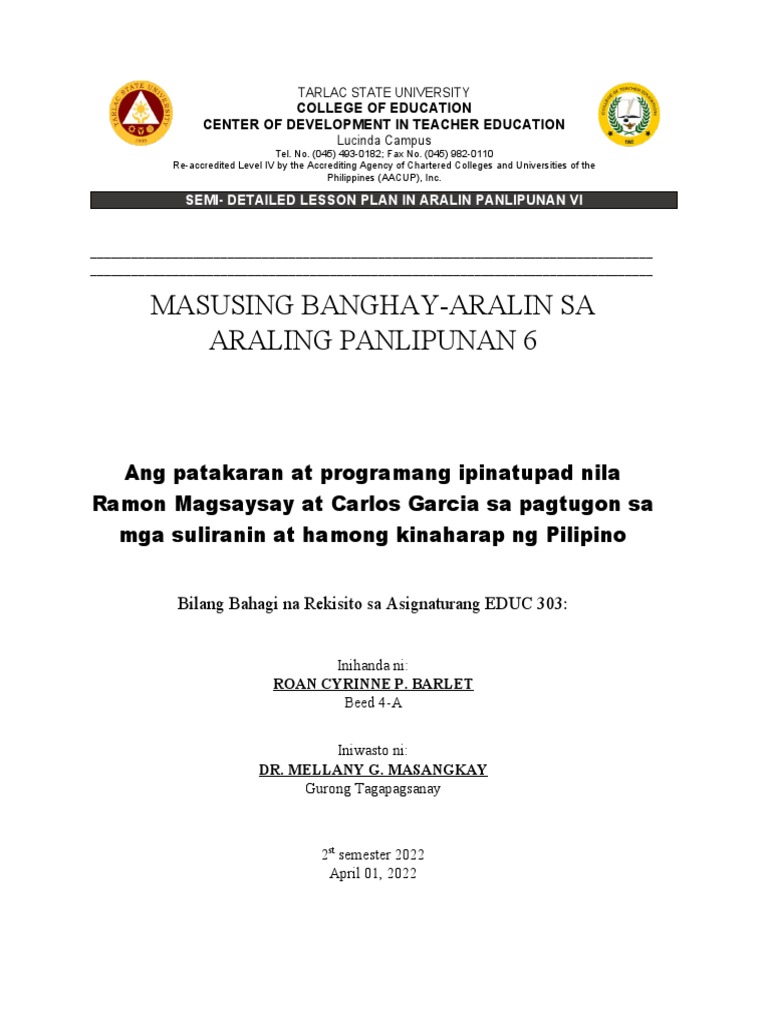 TARLAC STATE UNIVERSITY
COLLEGE OF EDUCATION
CENTER OF DEVELOPMENT IN TEACHER EDUCATION
Lucinda Campus
Tel. No. (045) 493-0182; Fax No. (045) 982-0110
Re-accredited Level IV by the Accrediting Agency of Chartered Colleges and Universities of the Philippines (AACUP), Inc.

SEMI- DETAILED LESSON PLAN IN ARALIN PANLIPUNAN VI

MASUSING BANGHAY-ARALIN SA ARALING PANLIPUNAN 6

Ang patakaran at programang ipinatupad nila Ramon Magsaysay at Carlos Garcia sa pagtugon sa mga suliranin at hamong kinaharap ng Pilipino

Bilang Bahagi na Rekisito sa Asignaturang EDUC 303:

Inihanda ni:
ROAN CYRINNE P. BARLET
Beed 4-A

Iniwasto ni:
DR. MELLANY G. MASANGKAY
Gurong Tagapagsanay

2$^{st}$ semester 2022
April 01, 2022